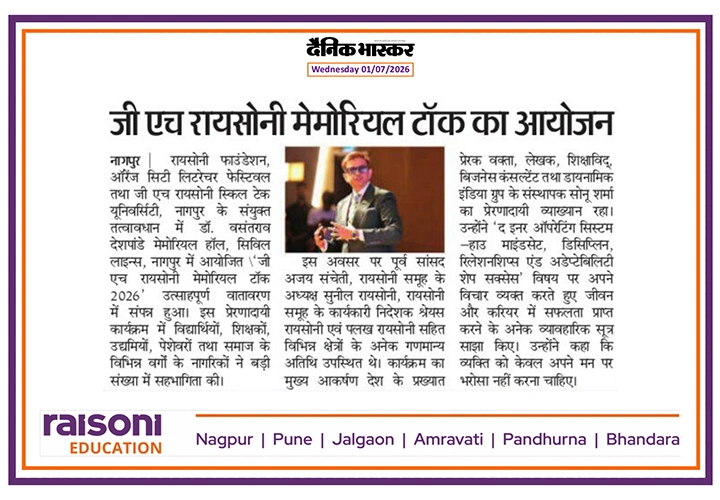 दैनिक भास्कर
Wednesday 01/07/2026

जी एच रायसोनी मेमोरियल टॉक का आयोजन

नागपुर | रायसोनी फाउंडेशन, ऑरेंज सिटी लिटरेचर फेस्टिवल तथा जी एच रायसोनी स्किल टेक यूनिवर्सिटी, नागपुर के संयुक्त तत्वावधान में डॉ. वसंतराव देशपांडे मेमोरियल हॉल, सिविल लाइन्स, नागपुर में आयोजित \'जी एच रायसोनी मेमोरियल टॉक 2026' उत्साहपूर्ण वातावरण में संपन्न हुआ। इस प्रेरणादायी कार्यक्रम में विद्यार्थियों, शिक्षकों, उद्यमियों, पेशेवरों तथा समाज के विभिन्न वर्गों के नागरिकों ने बड़ी संख्या में सहभागिता की।

इस अवसर पर पूर्व सांसद अजय संचेती, रायसोनी समूह के अध्यक्ष सुनील रायसोनी, रायसोनी समूह के कार्यकारी निदेशक श्रेयस रायसोनी एवं पलख रायसोनी सहित विभिन्न क्षेत्रों के अनेक गणमान्य अतिथि उपस्थित थे। कार्यक्रम का मुख्य आकर्षण देश के प्रख्यात प्रेरक वक्ता, लेखक, शिक्षाविद्, बिजनेस कंसल्टेंट तथा डायनामिक इंडिया ग्रुप के संस्थापक सोनू शर्मा का प्रेरणादायी व्याख्यान रहा। उन्होंने 'द इनर ऑपरेटिंग सिस्टम –हाउ माइंडसेट, डिसिप्लिन, रिलेशनशिप्स एंड अडेप्टेबिलिटी शेप सक्सेस' विषय पर अपने विचार व्यक्त करते हुए जीवन और करियर में सफलता प्राप्त करने के अनेक व्यावहारिक सूत्र साझा किए। उन्होंने कहा कि व्यक्ति को केवल अपने मन पर भरोसा नहीं करना चाहिए।

raisoni
EDUCATION

Nagpur | Pune | Jalgaon | Amravati | Pandhurna | Bhandara